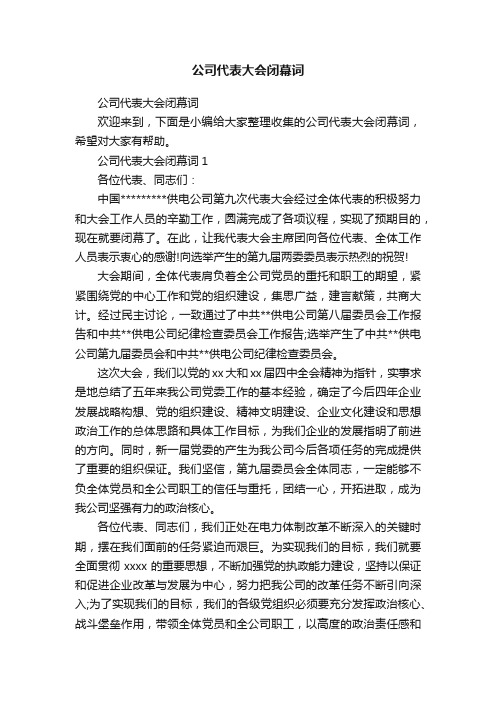 公司代表大会闭幕词

公司代表大会闭幕词

欢迎来到，下面是小编给大家整理收集的公司代表大会闭幕词，希望对大家有帮助。

公司代表大会闭幕词 1

各位代表、同志们：

中国*********供电公司第九次代表大会经过全体代表的积极努力和大会工作人员的辛勤工作，圆满完成了各项议程，实现了预期目的，现在就要闭幕了。在此，让我代表大会主席团向各位代表、全体工作人员表示衷心的感谢!向选举产生的第九届两委委员表示热烈的祝贺!

大会期间，全体代表肩负着全公司党员的重托和职工的期望，紧紧围绕党的中心工作和党的组织建设，集思广益，建言献策，共商大计。经过民主讨论，一致通过了中共**供电公司第八届委员会工作报告和中共**供电公司纪律检查委员会工作报告;选举产生了中共**供电公司第九届委员会和中共**供电公司纪律检查委员会。

这次大会，我们以党的 xx 大和 xx 届四中全会精神为指针，实事求是地总结了五年来我公司党委工作的基本经验，确定了今后四年企业发展战略构想、党的组织建设、精神文明建设、企业文化建设和思想政治工作的总体思路和具体工作目标，为我们企业的发展指明了前进的方向。同时，新一届党委的产生为我公司今后各项任务的完成提供了重要的组织保证。我们坚信，第九届委员会全体同志，一定能够不负全体党员和全公司职工的信任与重托，团结一心，开拓进取，成为我公司坚强有力的政治核心。

各位代表、同志们，我们正处在电力体制改革不断深入的关键时期，摆在我们面前的任务紧迫而艰巨。为实现我们的目标，我们就要全面贯彻 xxxx 的重要思想，不断加强党的执政能力建设，坚持以保证和促进企业改革与发展为中心，努力把我公司的改革任务不断引向深入;为了实现我们的目标，我们的各级党组织必须要充分发挥政治核心、战斗堡垒作用，带领全体党员和全公司职工，以高度的政治责任感和